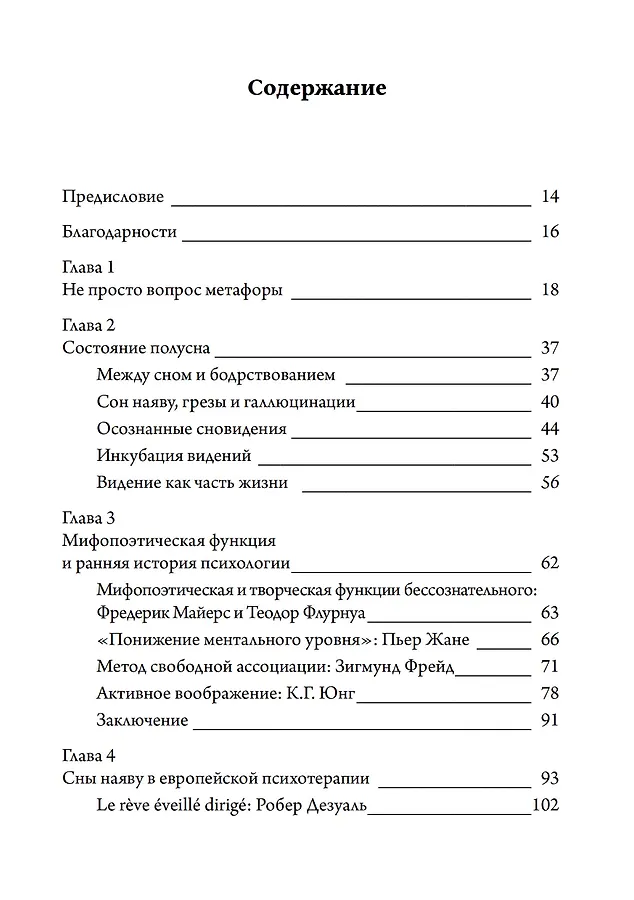 Содержание

Предисловие 14

Благодарности 16

Глава 1
Не просто вопрос метафоры 18

Глава 2
Состояние полусна 37

Между сном и бодрствованием 37

Сон наяву, грезы и галлюцинации 40

Осознанные сновидения 44

Инкубация видений 53

Видение как часть жизни 56

Глава 3
Мифопоэтическая функция и ранняя история психологии 62

Мифопоэтическая и творческая функции бессознательного: Фредерик Майерс и Теодор Флурнуа 63

«Понижение ментального уровня»: Пьер Жане 66

Метод свободной ассоциации: Зигмунд Фрейд 71

Активное воображение: К.Г. Юнг 78

Заключение 91

Глава 4
Сны наяву в европейской психотерапии 93

Le rève éveillé dirigé: Робер Дезуаль 102